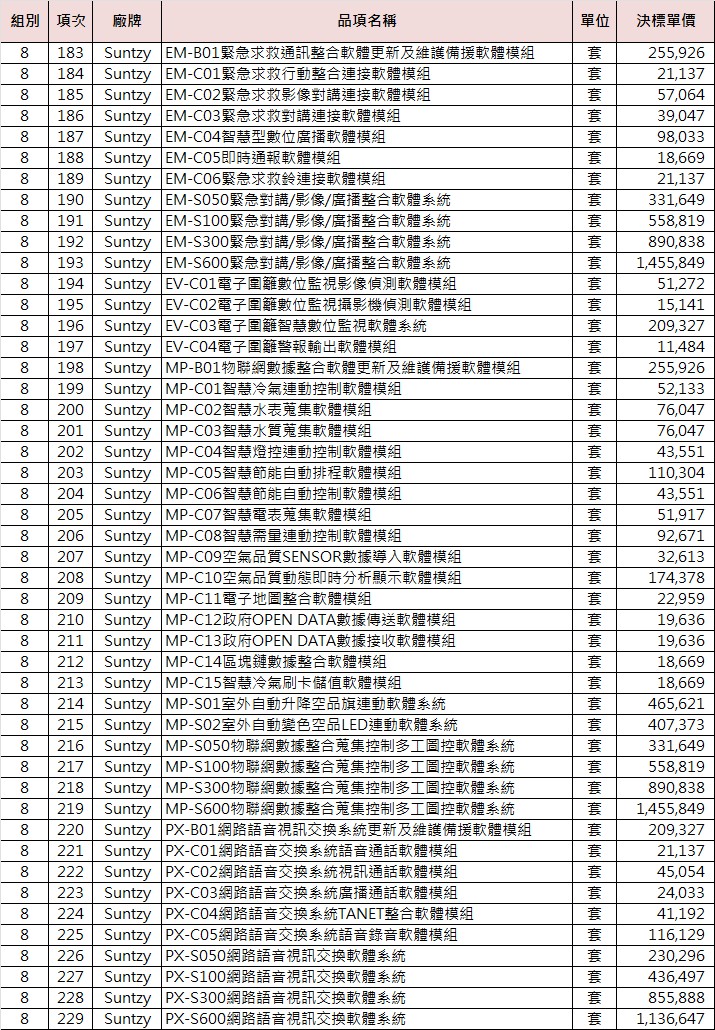 | 組別 | 項次 | 廠牌 | 品項名稱 | 單位 | 決標單價 |
|---|---|---|---|---|---|
| 8 | 183 | Suntzy | EM-B01緊急求救通訊整合軟體更新及維護備援軟體模組 | 套 | 255,926 |
| 8 | 184 | Suntzy | EM-C01緊急求救行動整合連接軟體模組 | 套 | 21,137 |
| 8 | 185 | Suntzy | EM-C02緊急求救影像對講連接軟體模組 | 套 | 57,064 |
| 8 | 186 | Suntzy | EM-C03緊急求救對講連接軟體模組 | 套 | 39,047 |
| 8 | 187 | Suntzy | EM-C04智慧型數位廣播軟體模組 | 套 | 98,033 |
| 8 | 188 | Suntzy | EM-C05即時通報軟體模組 | 套 | 18,669 |
| 8 | 189 | Suntzy | EM-C06緊急求救鈴連接軟體模組 | 套 | 21,137 |
| 8 | 190 | Suntzy | EM-S050緊急對講/影像/廣播整合軟體系統 | 套 | 331,649 |
| 8 | 191 | Suntzy | EM-S100緊急對講/影像/廣播整合軟體系統 | 套 | 558,819 |
| 8 | 192 | Suntzy | EM-S300緊急對講/影像/廣播整合軟體系統 | 套 | 890,838 |
| 8 | 193 | Suntzy | EM-S600緊急對講/影像/廣播整合軟體系統 | 套 | 1,455,849 |
| 8 | 194 | Suntzy | EV-C01電子圍籬數位監視影像偵測軟體模組 | 套 | 51,272 |
| 8 | 195 | Suntzy | EV-C02電子圍籬數位監視攝影機偵測軟體模組 | 套 | 15,141 |
| 8 | 196 | Suntzy | EV-C03電子圍籬智慧數位監視軟體系統 | 套 | 209,327 |
| 8 | 197 | Suntzy | EV-C04電子圍籬警報輸出軟體模組 | 套 | 11,484 |
| 8 | 198 | Suntzy | MP-B01物聯網數據整合軟體更新及維護備援軟體模組 | 套 | 255,926 |
| 8 | 199 | Suntzy | MP-C01智慧冷氣連動控制軟體模組 | 套 | 52,133 |
| 8 | 200 | Suntzy | MP-C02智慧水表蒐集軟體模組 | 套 | 76,047 |
| 8 | 201 | Suntzy | MP-C03智慧水質蒐集軟體模組 | 套 | 76,047 |
| 8 | 202 | Suntzy | MP-C04智慧燈控連動控制軟體模組 | 套 | 43,551 |
| 8 | 203 | Suntzy | MP-C05智慧節能自動排程軟體模組 | 套 | 110,304 |
| 8 | 204 | Suntzy | MP-C06智慧節能自動控制軟體模組 | 套 | 43,551 |
| 8 | 205 | Suntzy | MP-C07智慧電表蒐集軟體模組 | 套 | 51,917 |
| 8 | 206 | Suntzy | MP-C08智慧需量連動控制軟體模組 | 套 | 92,671 |
| 8 | 207 | Suntzy | MP-C09空氣品質SENSOR數據導入軟體模組 | 套 | 32,613 |
| 8 | 208 | Suntzy | MP-C10空氣品質動態即時分析顯示軟體模組 | 套 | 174,378 |
| 8 | 209 | Suntzy | MP-C11電子地圖整合軟體模組 | 套 | 22,959 |
| 8 | 210 | Suntzy | MP-C12政府OPEN DATA數據傳送軟體模組 | 套 | 19,636 |
| 8 | 211 | Suntzy | MP-C13政府OPEN DATA數據接收軟體模組 | 套 | 19,636 |
| 8 | 212 | Suntzy | MP-C14區塊鏈數據整合軟體模組 | 套 | 18,669 |
| 8 | 213 | Suntzy | MP-C15智慧冷氣刷卡儲值軟體模組 | 套 | 18,669 |
| 8 | 214 | Suntzy | MP-S01室外自動升降空品旗連動軟體系統 | 套 | 465,621 |
| 8 | 215 | Suntzy | MP-S02室外自動變色空品LED連動軟體系統 | 套 | 407,373 |
| 8 | 216 | Suntzy | MP-S050物聯網數據整合蒐集控制多工圖控軟體系統 | 套 | 331,649 |
| 8 | 217 | Suntzy | MP-S100物聯網數據整合蒐集控制多工圖控軟體系統 | 套 | 558,819 |
| 8 | 218 | Suntzy | MP-S300物聯網數據整合蒐集控制多工圖控軟體系統 | 套 | 890,838 |
| 8 | 219 | Suntzy | MP-S600物聯網數據整合蒐集控制多工圖控軟體系統 | 套 | 1,455,849 |
| 8 | 220 | Suntzy | PX-B01網路語音視訊交換系統更新及維護備援軟體模組 | 套 | 209,327 |
| 8 | 221 | Suntzy | PX-C01網路語音交換系統語音通話軟體模組 | 套 | 21,137 |
| 8 | 222 | Suntzy | PX-C02網路語音交換系統視訊通話軟體模組 | 套 | 45,054 |
| 8 | 223 | Suntzy | PX-C03網路語音交換系統廣播通話軟體模組 | 套 | 24,033 |
| 8 | 224 | Suntzy | PX-C04網路語音交換系統TANET整合軟體模組 | 套 | 41,192 |
| 8 | 225 | Suntzy | PX-C05網路語音交換系統語音錄音軟體模組 | 套 | 116,129 |
| 8 | 226 | Suntzy | PX-S050網路語音視訊交換軟體系統 | 套 | 230,296 |
| 8 | 227 | Suntzy | PX-S100網路語音視訊交換軟體系統 | 套 | 436,497 |
| 8 | 228 | Suntzy | PX-S300網路語音視訊交換軟體系統 | 套 | 855,888 |
| 8 | 229 | Suntzy | PX-S600網路語音視訊交換軟體系統 | 套 | 1,136,647 |